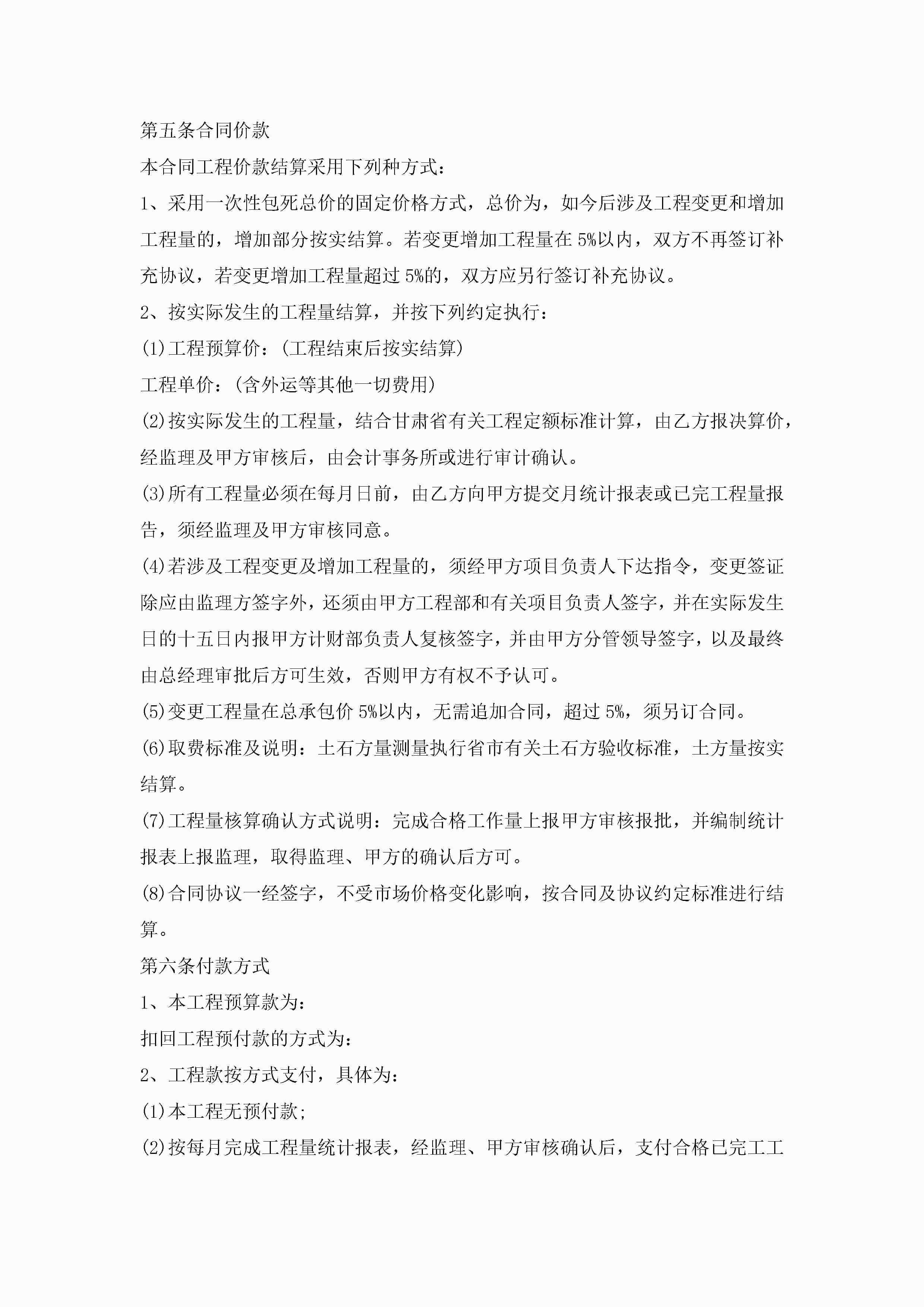 第五条合同价款

本合同工程价款结算采用下列种方式：

1、采用一次性包死总价的固定价格方式，总价为，如今后涉及工程变更和增加工程量的，增加部分按实结算。若变更增加工程量在5%以内，双方不再签订补充协议，若变更增加工程量超过5%的，双方应另行签订补充协议。

2、按实际发生的工程量结算，并按下列约定执行：

(1)工程预算价：(工程结束后按实结算)

工程单价：(含外运等其他一切费用)

(2)按实际发生的工程量，结合甘肃省有关工程定额标准计算，由乙方报决算价，经监理及甲方审核后，由会计事务所或进行审计确认。

(3)所有工程量必须在每月日前，由乙方向甲方提交月统计报表或已完工程量报告，须经监理及甲方审核同意。

(4)若涉及工程变更及增加工程量的，须经甲方项目负责人下达指令，变更签证除应由监理方签字外，还须由甲方工程部和有关项目负责人签字，并在实际发生日的十五日内报甲方计财部负责人复核签字，并由甲方分管领导签字，以及最终由总经理审批后方可生效，否则甲方有权不予认可。

(5)变更工程量在总承包价5%以内，无需追加合同，超过5%，须另订合同。

(6)取费标准及说明：土石方量测量执行省市有关土石方验收标准，土方量按实结算。

(7)工程量核算确认方式说明：完成合格工作量上报甲方审核报批，并编制统计报表上报监理，取得监理、甲方的确认后方可。

(8)合同协议一经签字，不受市场价格变化影响，按合同及协议约定标准进行结算。

第六条付款方式

1、本工程预算款为：

扣回工程预付款的方式为：

2、工程款按方式支付，具体为：

(1)本工程无预付款；

(2)按每月完成工程量统计报表，经监理、甲方审核确认后，支付合格已完工工